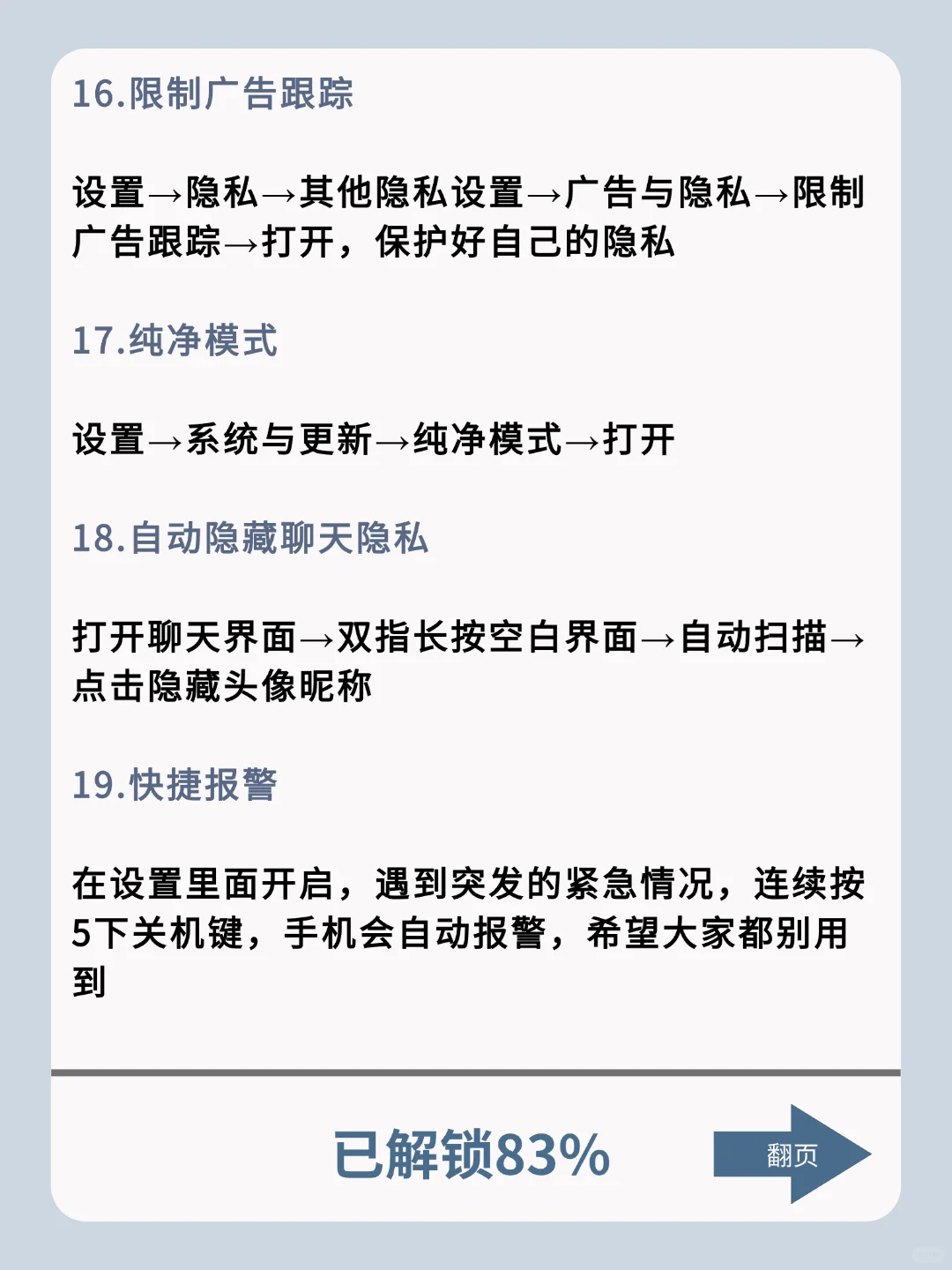 16.限制广告跟踪

设置→隐私→其他隐私设置→广告与隐私→限制广告跟踪→打开，保护好自己的隐私

17.纯净模式

设置→系统与更新→纯净模式→打开

18.自动隐藏聊天隐私

打开聊天界面→双指长按空白界面→自动扫描→点击隐藏头像昵称

19.快捷报警

在设置里面开启，遇到突发的紧急情况，连续按5下关机键，手机会自动报警，希望大家都别用到

已解锁83%

翻页